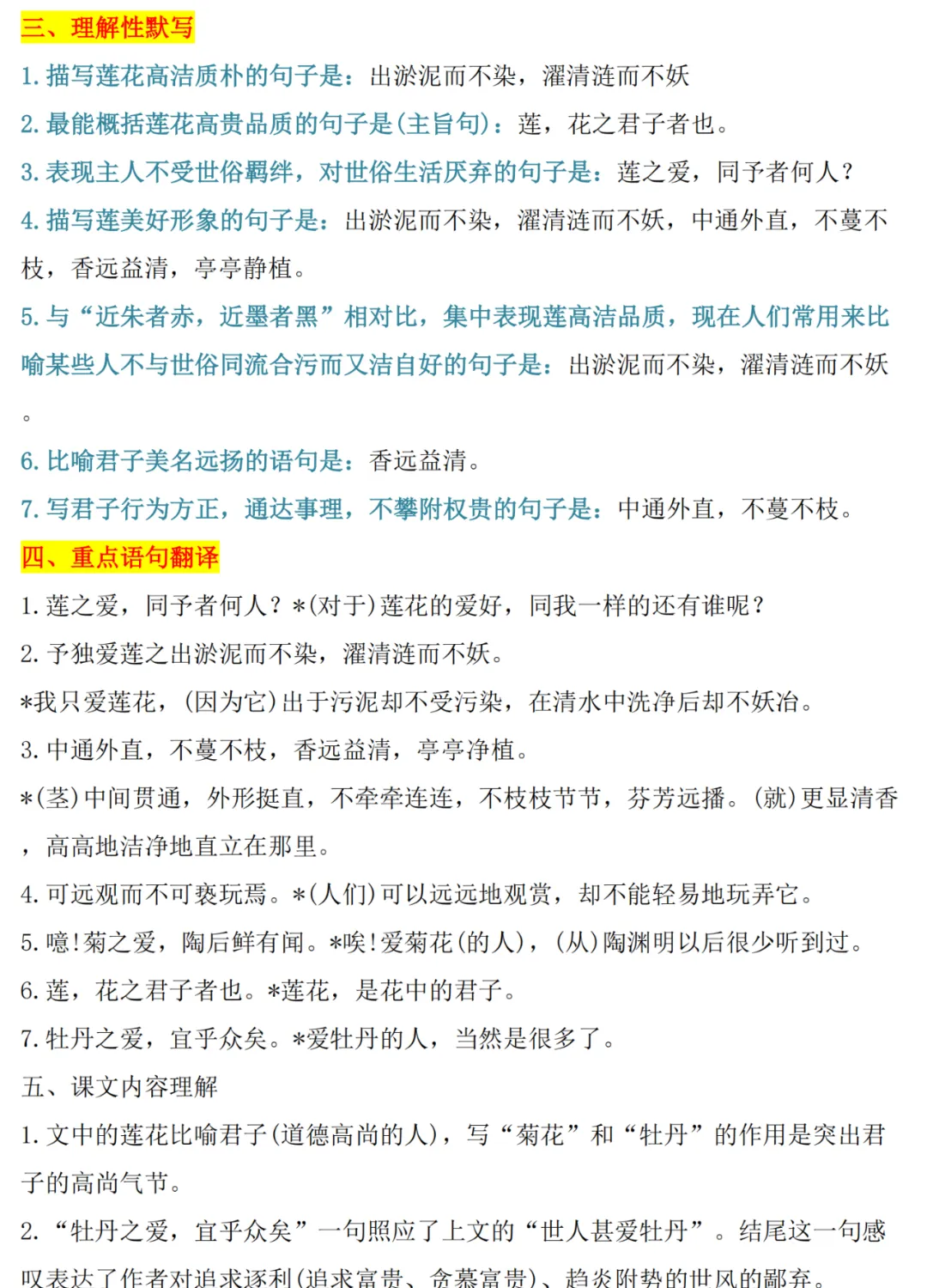 三、理解性默写

1. 描写莲花高洁质朴的句子是：出淤泥而不染，濯清涟而不妖

2. 最能概括莲花高贵品质的句子是(主旨句)：莲，花之君子者也。

3. 表现主人不受世俗羁绊，对世俗生活厌弃的句子是：莲之爱，同予者何人？

4. 描写莲美好形象的句子是：出淤泥而不染，濯清涟而不妖，中通外直，不蔓不枝，香远益清，亭亭静植。

5. 与“近朱者赤，近墨者黑”相对比，集中表现莲高洁品质，现在人们常用来比喻某些人不与世俗同流合污而又洁自好的句子是：出淤泥而不染，濯清涟而不妖。

6. 比喻君子美名远扬的语句是：香远益清。

7. 写君子行为方正，通达事理，不攀附权贵的句子是：中通外直，不蔓不枝。

四、重点语句翻译

1. 莲之爱，同予者何人？*(对于)莲花的爱好，同我一样的还有谁呢？

2. 予独爱莲之出淤泥而不染，濯清涟而不妖。

*我只爱莲花，(因为它)出于污泥却不受污染，在清水中洗净后却不妖冶。

3. 中通外直，不蔓不枝，香远益清，亭亭净植。

*(茎)中间贯通，外形挺直，不牵牵连连，不枝枝节节，芬芳远播。(就)更显清香，高高地洁净地直立在那里。

4. 可远观而不可亵玩焉。*(人们)可以远远地观赏，却不能轻易地玩弄它。

5. 噫!菊之爱，陶后鲜有闻。*唉!爱菊花(的人)，(从)陶渊明以后很少听到过。

6. 莲，花之君子者也。*莲花，是花中的君子。

7. 牡丹之爱，宜乎众矣。*爱牡丹的人，当然是很多了。

五、课文内容理解

1. 文中的莲花比喻君子(道德高尚的人)，写“菊花”和“牡丹”的作用是突出君子的高尚气节。

2. “牡丹之爱，宜乎众矣”一句照应了上文的“世人甚爱牡丹”。结尾这一句感叹表达了作者对追求逐利(追求富贵、贪慕富贵)、趋炎附势的世风的鄙弃。